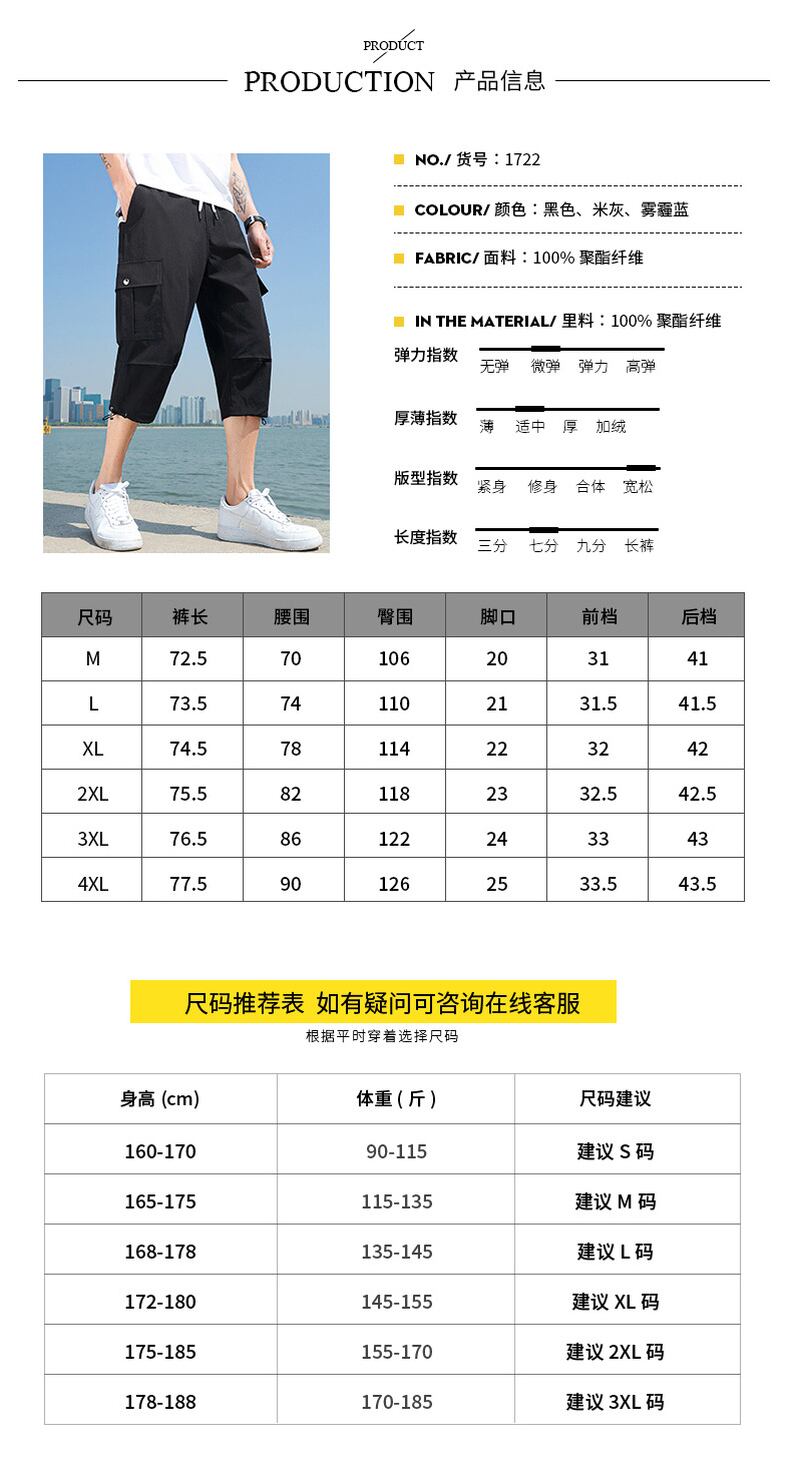 PRODUCT

PRODUCTION 产品信息

NO./ 货号：1722

COLOUR/ 颜色：黑色、米灰、雾霾蓝

FABRIC/ 面料：100% 聚酯纤维

IN THE MATERIAL/ 里料：100% 聚酯纤维

弹力指数 无弹 微弹 弹力 高弹

厚薄指数 薄 适中 厚 加绒

版型指数 紧身 修身 合体 宽松

长度指数 三分 七分 九分 长裤

| 尺码 | 裤长 | 腰围 | 臀围 | 脚口 | 前档 | 后档 |
|---|---|---|---|---|---|---|
| M | 72.5 | 70 | 106 | 20 | 31 | 41 |
| L | 73.5 | 74 | 110 | 21 | 31.5 | 41.5 |
| XL | 74.5 | 78 | 114 | 22 | 32 | 42 |
| 2XL | 75.5 | 82 | 118 | 23 | 32.5 | 42.5 |
| 3XL | 76.5 | 86 | 122 | 24 | 33 | 43 |
| 4XL | 77.5 | 90 | 126 | 25 | 33.5 | 43.5 |

尺码推荐表 如有疑问可咨询在线客服

根据平时穿着选择尺码

| 身高 (cm) | 体重 ( 斤 ) | 尺码建议 |
|---|---|---|
| 160-170 | 90-115 | 建议 S 码 |
| 165-175 | 115-135 | 建议 M 码 |
| 168-178 | 135-145 | 建议 L 码 |
| 172-180 | 145-155 | 建议 XL 码 |
| 175-185 | 155-170 | 建议 2XL 码 |
| 178-188 | 170-185 | 建议 3XL 码 |